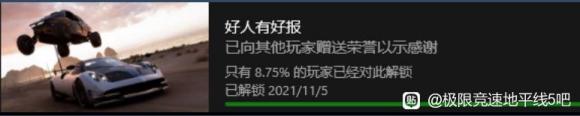 好人有好报
已向其他玩家赠送荣誉以示感谢
只有 8.75% 的玩家已经对此解锁
已解锁 2021/11/5

贴 @极限竞速地平线5吧